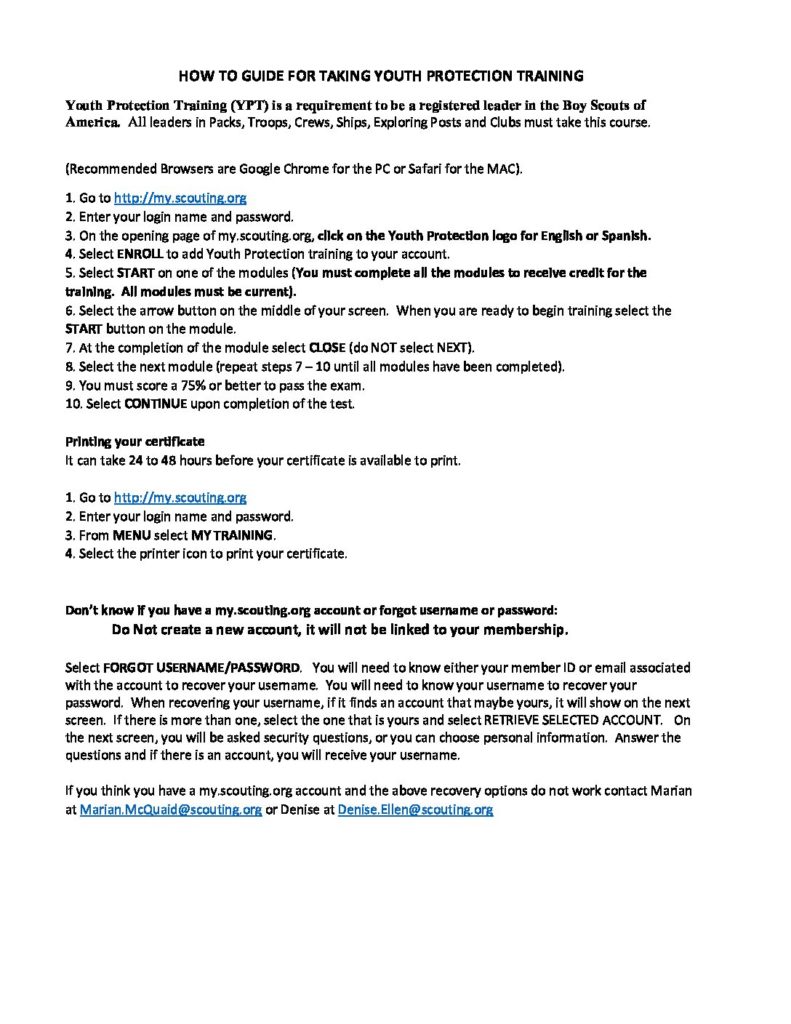 HOW TO GUIDE FOR TAKING YOUTH PROTECTION TRAINING

Youth Protection Training (YPT) is a requirement to be a registered leader in the Boy Scouts of America. All leaders in Packs, Troops, Crews, Ships, Exploring Posts and Clubs must take this course.

(Recommended Browsers are Google Chrome for the PC or Safari for the MAC).

1. Go to http://my.scouting.org
2. Enter your login name and password.
3. On the opening page of my.scouting.org, click on the Youth Protection logo for English or Spanish.
4. Select ENROLL to add Youth Protection training to your account.
5. Select START on one of the modules (You must complete all the modules to receive credit for the training. All modules must be current).
6. Select the arrow button on the middle of your screen. When you are ready to begin training select the START button on the module.
7. At the completion of the module select CLOSE (do NOT select NEXT).
8. Select the next module (repeat steps 7 – 10 until all modules have been completed).
9. You must score a 75% or better to pass the exam.
10. Select CONTINUE upon completion of the test.

Printing your certificate
It can take 24 to 48 hours before your certificate is available to print.

1. Go to http://my.scouting.org
2. Enter your login name and password.
3. From MENU select MY TRAINING.
4. Select the printer icon to print your certificate.

Don't know if you have a my.scouting.org account or forgot username or password:
Do Not create a new account, it will not be linked to your membership.

Select FORGOT USERNAME/PASSWORD. You will need to know either your member ID or email associated with the account to recover your username. You will need to know your username to recover your password. When recovering your username, if it finds an account that maybe yours, it will show on the next screen. If there is more than one, select the one that is yours and select RETRIEVE SELECTED ACCOUNT. On the next screen, you will be asked security questions, or you can choose personal information. Answer the questions and if there is an account, you will receive your username.

If you think you have a my.scouting.org account and the above recovery options do not work contact Marian at Marian.McQuaid@scouting.org or Denise at Denise.Ellen@scouting.org